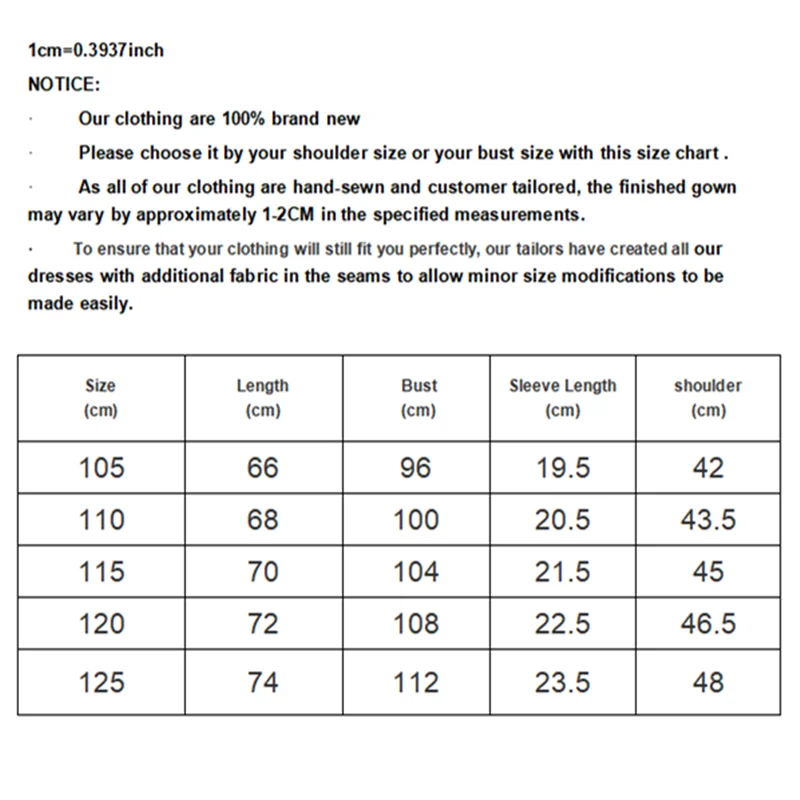 1cm=0.3937inch

NOTICE:

· Our clothing are 100% brand new

· Please choose it by your shoulder size or your bust size with this size chart .

· As all of our clothing are hand-sewn and customer tailored, the finished gown may vary by approximately 1-2CM in the specified measurements.

· To ensure that your clothing will still fit you perfectly, our tailors have created all our dresses with additional fabric in the seams to allow minor size modifications to be made easily.

| Size (cm) | Length (cm) | Bust (cm) | Sleeve Length (cm) | shoulder (cm) |
|---|---|---|---|---|
| 105 | 66 | 96 | 19.5 | 42 |
| 110 | 68 | 100 | 20.5 | 43.5 |
| 115 | 70 | 104 | 21.5 | 45 |
| 120 | 72 | 108 | 22.5 | 46.5 |
| 125 | 74 | 112 | 23.5 | 48 |